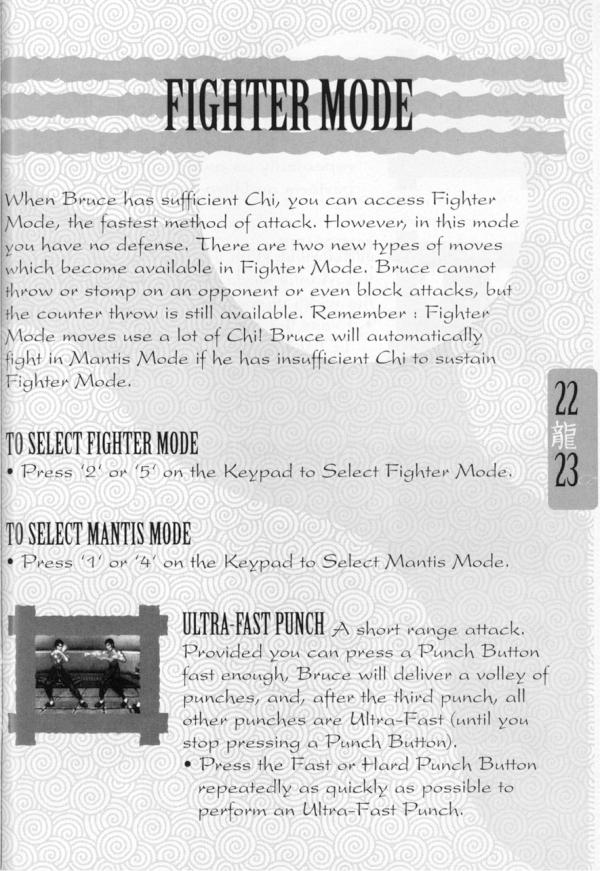 FIGHTER MODE

When Bruce has sufficient Chi, you can access Fighter Mode, the fastest method of attack. However, in this mode you have no defense. There are two new types of moves which become available in Fighter Mode. Bruce cannot throw or stomp on an opponent or even block attacks, but the counter throw is still available. Remember : Fighter Mode moves use a lot of Chi! Bruce will automatically fight in Mantis Mode if he has insufficient Chi to sustain Fighter Mode.

22
龍
23

TO SELECT FIGHTER MODE
• Press '2' or '5' on the Keypad to Select Fighter Mode.

TO SELECT MANTIS MODE
• Press '1' or '4' on the Keypad to Select Mantis Mode.

ULTRA-FAST PUNCH A short range attack. Provided you can press a Punch Button fast enough, Bruce will deliver a volley of punches, and, after the third punch, all other punches are Ultra-Fast (until you stop pressing a Punch Button).
• Press the Fast or Hard Punch Button repeatedly as quickly as possible to perform an Ultra-Fast Punch.